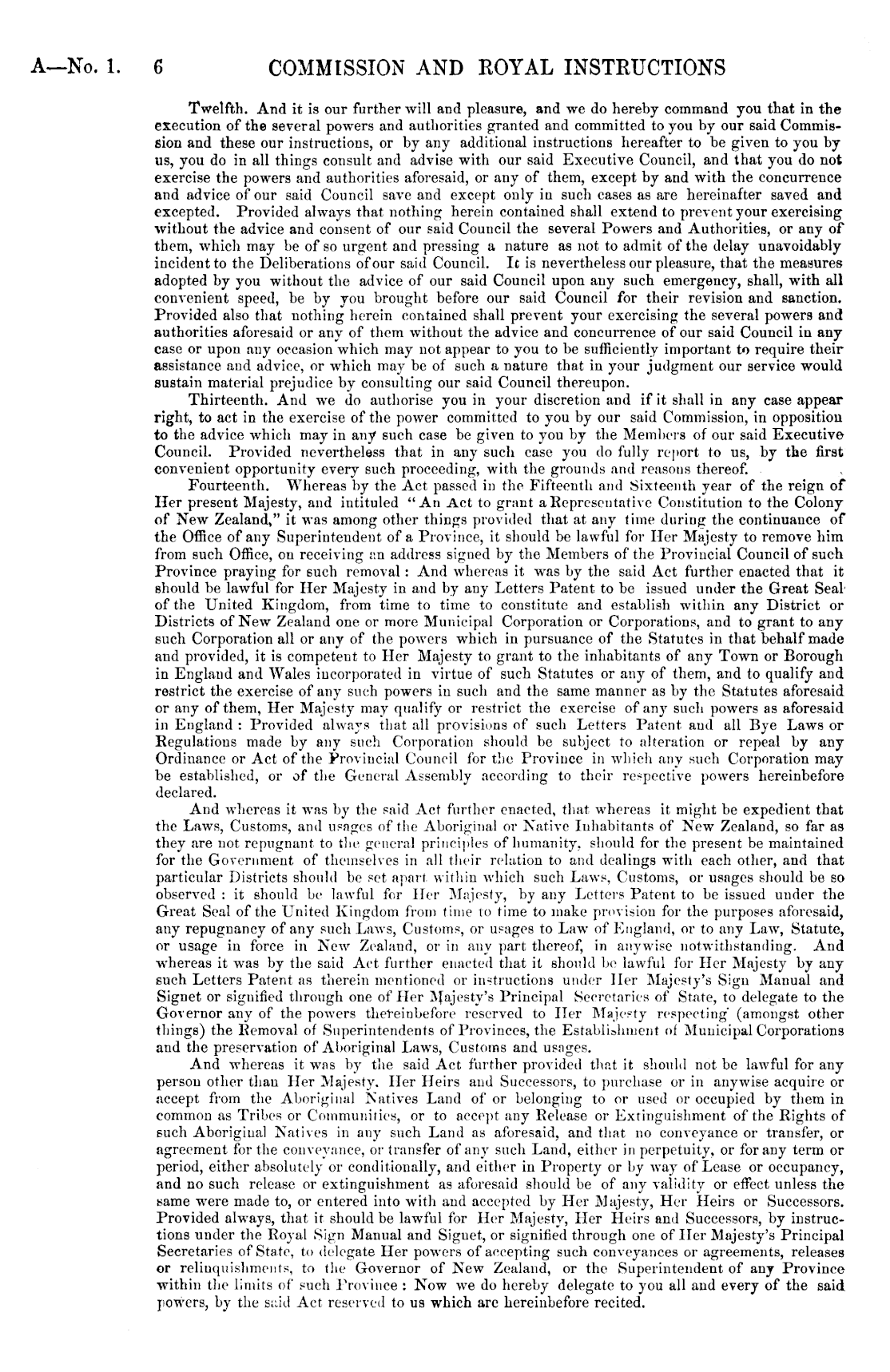 A—No. 1. 6 COMMISSION AND ROYAL INSTRUCTIONS

Twelfth. And it is our further will and pleasure, and we do hereby command you that in the execution of the several powers and authorities granted and committed to you by our said Commission and these our instructions, or by any additional instructions hereafter to be given to you by us, you do in all things consult and advise with our said Executive Council, and that you do not exercise the powers and authorities aforesaid, or any of them, except by and with the concurrence and advice of our said Council save and except only in such cases as are hereinafter saved and excepted. Provided always that nothing herein contained shall extend to prevent your exercising without the advice and consent of our said Council the several Powers and Authorities, or any of them, which may be of so urgent and pressing a nature as not to admit of the delay unavoidably incident to the Deliberations of our said Council. It is nevertheless our pleasure, that the measures adopted by you without the advice of our said Council upon any such emergency, shall, with all convenient speed, be by you brought before our said Council for their revision and sanction. Provided also that nothing herein contained shall prevent your exercising the several powers and authorities aforesaid or any of them without the advice and concurrence of our said Council in any case or upon any occasion which may not appear to you to be sufficiently important to require their assistance and advice, or which may be of such a nature that in your judgment our service would sustain material prejudice by consulting our said Council thereupon.

Thirteenth. And we do authorise you in your discretion and if it shall in any case appear right, to act in the exercise of the power committed to you by our said Commission, in opposition to the advice which may in any such case be given to you by the Members of our said Executive Council. Provided nevertheless that in any such case you do fully report to us, by the first convenient opportunity every such proceeding, with the grounds and reasons thereof.

Fourteenth. Whereas by the Act passed in the Fifteenth and Sixteenth year of the reign of Her present Majesty, and intituled "An Act to grant a Representative Constitution to the Colony of New Zealand," it was among other things provided that at any time during the continuance of the Office of any Superintendent of a Province, it should be lawful for Her Majesty to remove him from such Office, on receiving an address signed by the Members of the Provincial Council of such Province praying for such removal: And whereas it was by the said Act further enacted that it should be lawful for Her Majesty in and by any Letters Patent to be issued under the Great Seal of the United Kingdom, from time to time to constitute and establish within any District or Districts of New Zealand one or more Municipal Corporation or Corporations, and to grant to any such Corporation all or any of the powers which in pursuance of the Statutes in that behalf made and provided, it is competent to Her Majesty to grant to the inhabitants of any Town or Borough in England and Wales incorporated in virtue of such Statutes or any of them, and to qualify and restrict the exercise of any such powers in such and the same manner as by the Statutes aforesaid or any of them, Her Majesty may qualify or restrict the exercise of any such powers as aforesaid in England: Provided always that all provisions of such Letters Patent and all Bye Laws or Regulations made by any such Corporation should be subject to alteration or repeal by any Ordinance or Act of the Provincial Council for the Province in which any such Corporation may be established, or of the General Assembly according to their respective powers hereinbefore declared.

And whereas it was by the said Act further enacted, that whereas it might be expedient that the Laws, Customs, and usages of the Aboriginal or Native Inhabitants of New Zealand, so far as they are not repugnant to the general principles of humanity, should for the present be maintained for the Government of themselves in all their relation to and dealings with each other, and that particular Districts should be set apart within which such Laws, Customs, or usages should be so observed: it should be lawful for Her Majesty, by any Letters Patent to be issued under the Great Seal of the United Kingdom from time to time to make provision for the purposes aforesaid, any repugnancy of any such Laws, Customs, or usages to Law of England, or to any Law, Statute, or usage in force in New Zealand, or in any part thereof, in anywise notwithstanding. And whereas it was by the said Act further enacted that it should be lawful for Her Majesty by any such Letters Patent as therein mentioned or instructions under Her Majesty's Sign Manual and Signet or signified through one of Her Majesty's Principal Secretaries of State, to delegate to the Governor any of the powers thereinbefore reserved to Her Majesty respecting (amongst other things) the Removal of Superintendents of Provinces, the Establishment of Municipal Corporations and the preservation of Aboriginal Laws, Customs and usages.

And whereas it was by the said Act further provided that it should not be lawful for any person other than Her Majesty, Her Heirs and Successors, to purchase or in anywise acquire or accept from the Aboriginal Natives Land of or belonging to or used or occupied by them in common as Tribes or Communities, or to accept any Release or Extinguishment of the Rights of such Aboriginal Natives in any such Land as aforesaid, and that no conveyance or transfer, or agreement for the conveyance, or transfer of any such Land, either in perpetuity, or for any term or period, either absolutely or conditionally, and either in Property or by way of Lease or occupancy, and no such release or extinguishment as aforesaid should be of any validity or effect unless the same were made to, or entered into with and accepted by Her Majesty, Her Heirs or Successors. Provided always, that it should be lawful for Her Majesty, Her Heirs and Successors, by instructions under the Royal Sign Manual and Signet, or signified through one of Her Majesty's Principal Secretaries of State, to delegate Her powers of accepting such conveyances or agreements, releases or relinquishments, to the Governor of New Zealand, or the Superintendent of any Province within the limits of such Province: Now we do hereby delegate to you all and every of the said powers, by the said Act reserved to us which are hereinbefore recited.